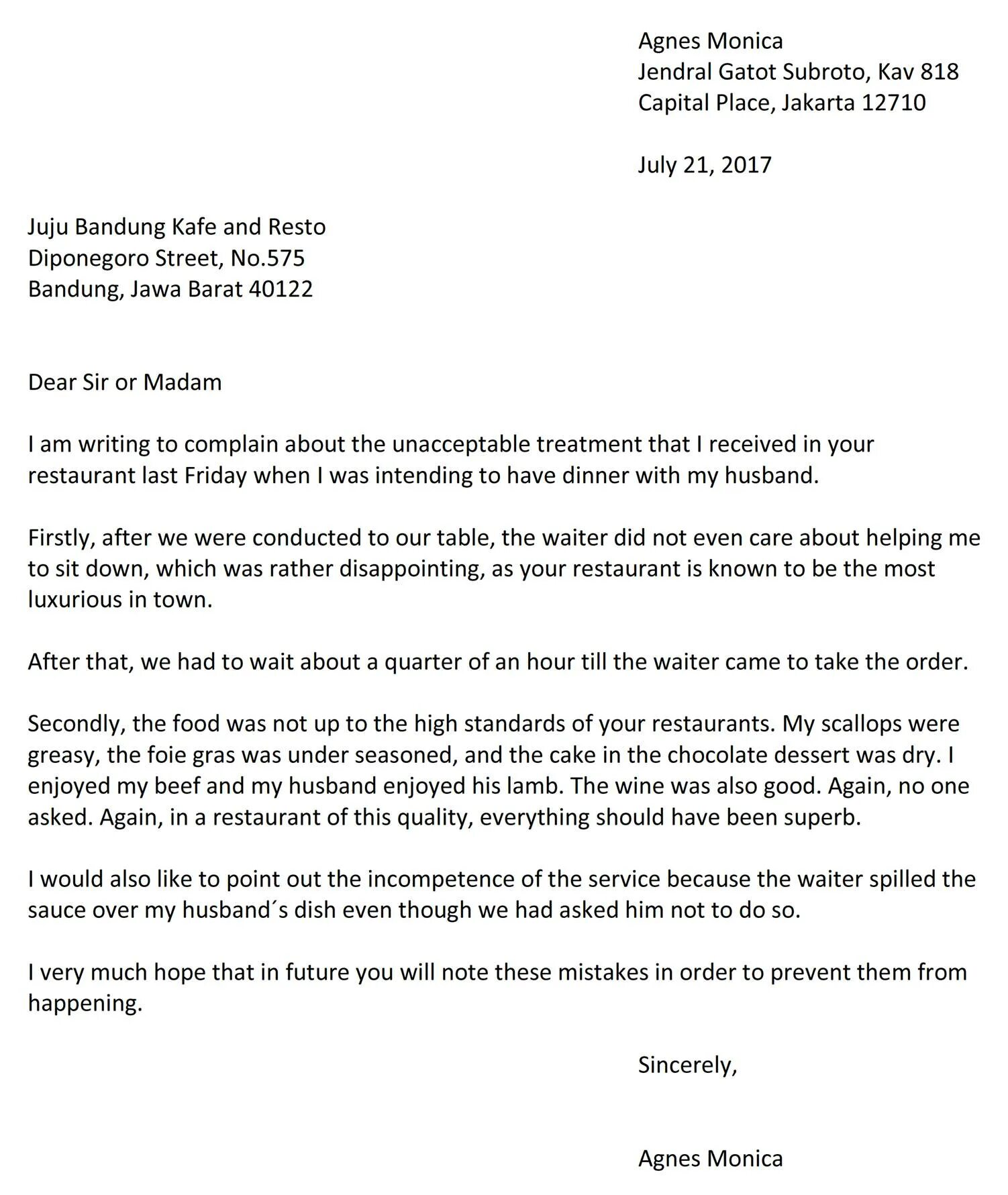 Agnes Monica
Jendral Gatot Subroto, Kav 818
Capital Place, Jakarta 12710

July 21, 2017

Juju Bandung Kafe and Resto
Diponegoro Street, No.575
Bandung, Jawa Barat 40122

Dear Sir or Madam

I am writing to complain about the unacceptable treatment that I received in your restaurant last Friday when I was intending to have dinner with my husband.

Firstly, after we were conducted to our table, the waiter did not even care about helping me to sit down, which was rather disappointing, as your restaurant is known to be the most luxurious in town.

After that, we had to wait about a quarter of an hour till the waiter came to take the order.

Secondly, the food was not up to the high standards of your restaurants. My scallops were greasy, the foie gras was under seasoned, and the cake in the chocolate dessert was dry. I enjoyed my beef and my husband enjoyed his lamb. The wine was also good. Again, no one asked. Again, in a restaurant of this quality, everything should have been superb.

I would also like to point out the incompetence of the service because the waiter spilled the sauce over my husband´s dish even though we had asked him not to do so.

I very much hope that in future you will note these mistakes in order to prevent them from happening.

Sincerely,

Agnes Monica